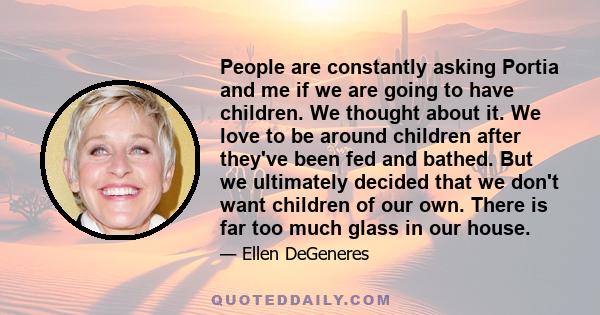 People are constantly asking Portia and me if we are going to have children. We thought about it. We love to be around children after they've been fed and bathed. But we ultimately decided that we don't want children of our own. There is far too much glass in our house.

— Ellen DeGeneres

QUOTEDDAILY.COM